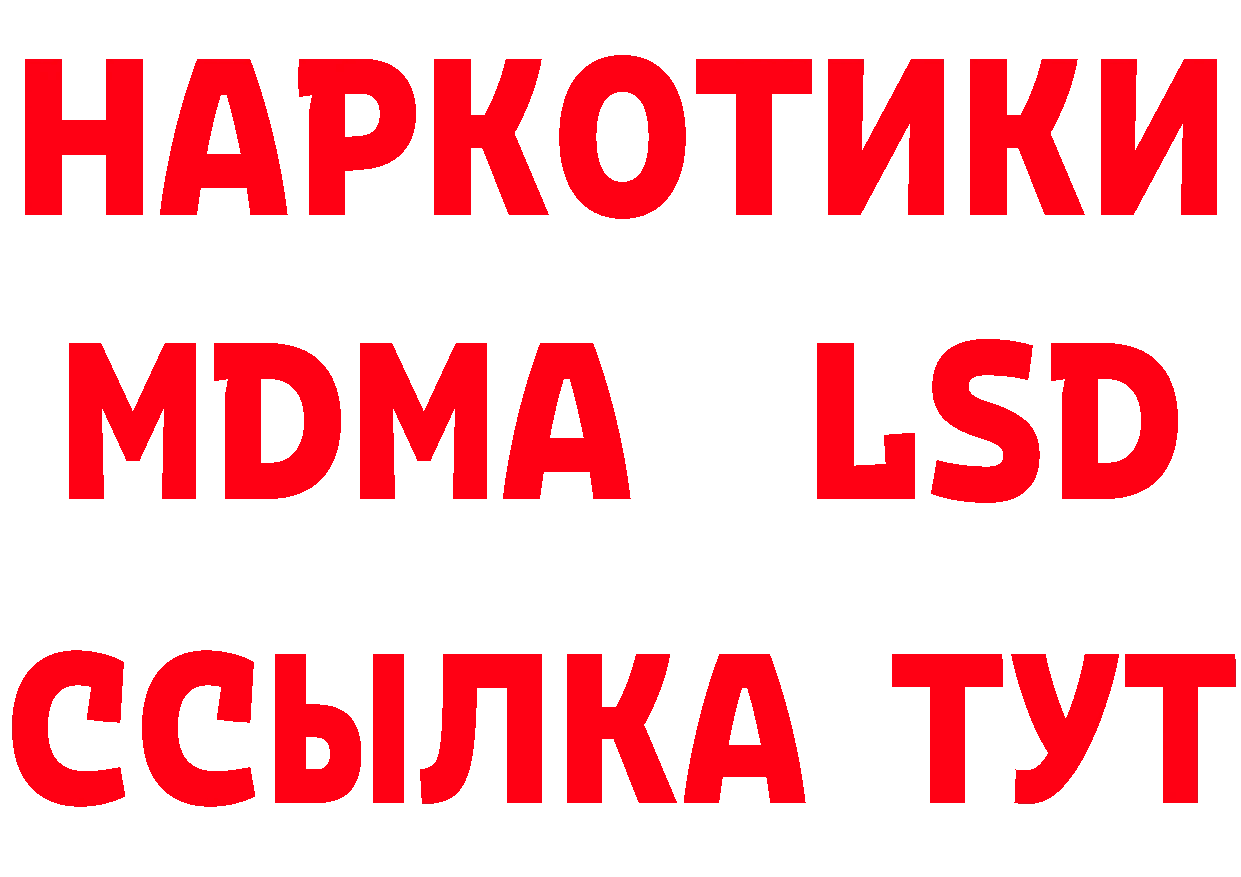 НАРКОТИКИ
MDMA LSD
ССЫЛКА ТУТ